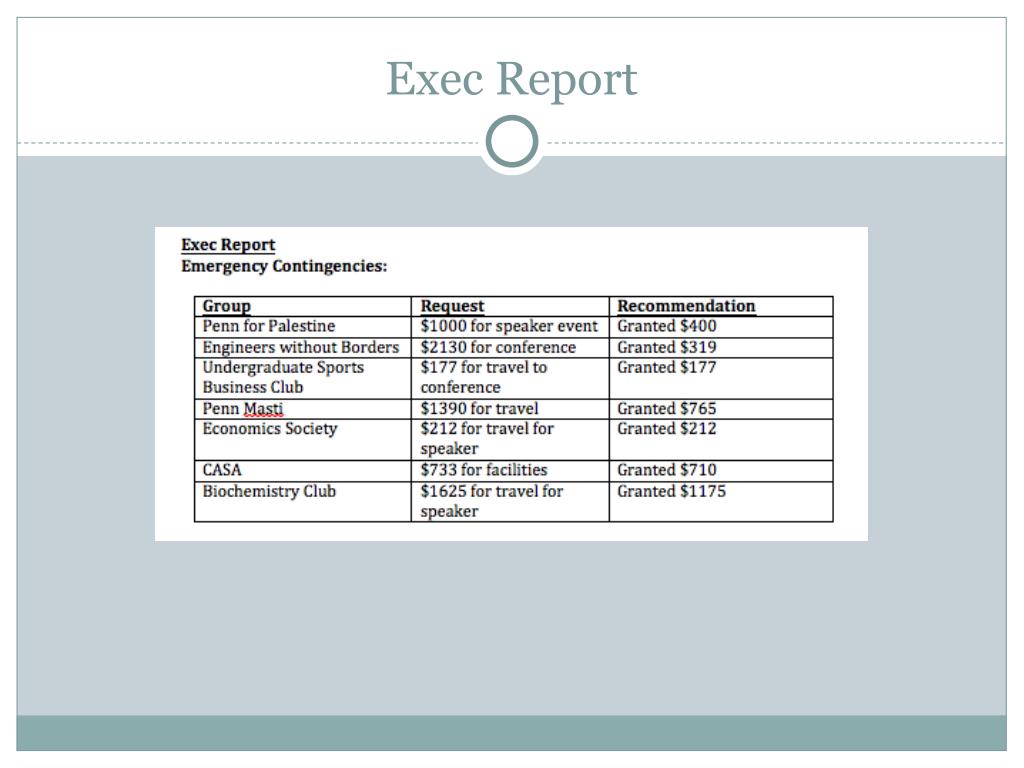 Exec Report

Exec Report
Emergency Contingencies:

| Group | Request | Recommendation |
|---|---|---|
| Penn for Palestine | \$1000 for speaker event | Granted \$400 |
| Engineers without Borders | \$2130 for conference | Granted \$319 |
| Undergraduate Sports Business Club | \$177 for travel to conference | Granted \$177 |
| Penn Masti | \$1390 for travel | Granted \$765 |
| Economics Society | \$212 for travel for speaker | Granted \$212 |
| CASA | \$733 for facilities | Granted \$710 |
| Biochemistry Club | \$1625 for travel for speaker | Granted \$1175 |